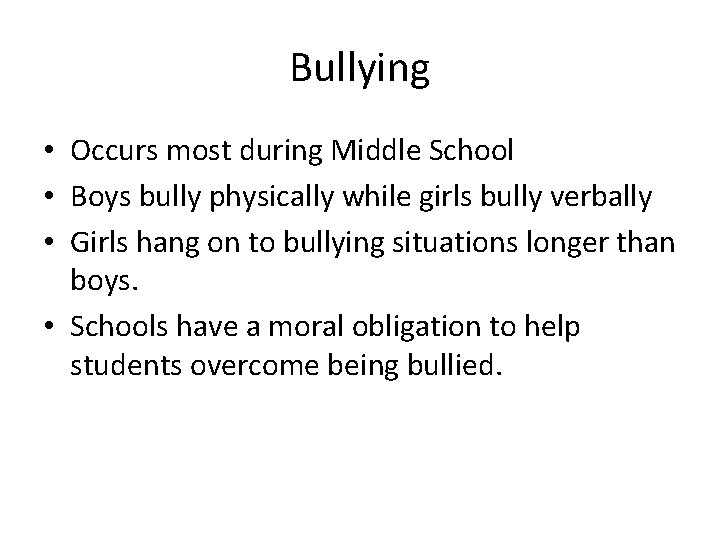 Bullying

• Occurs most during Middle School
• Boys bully physically while girls bully verbally
• Girls hang on to bullying situations longer than boys.
• Schools have a moral obligation to help students overcome being bullied.